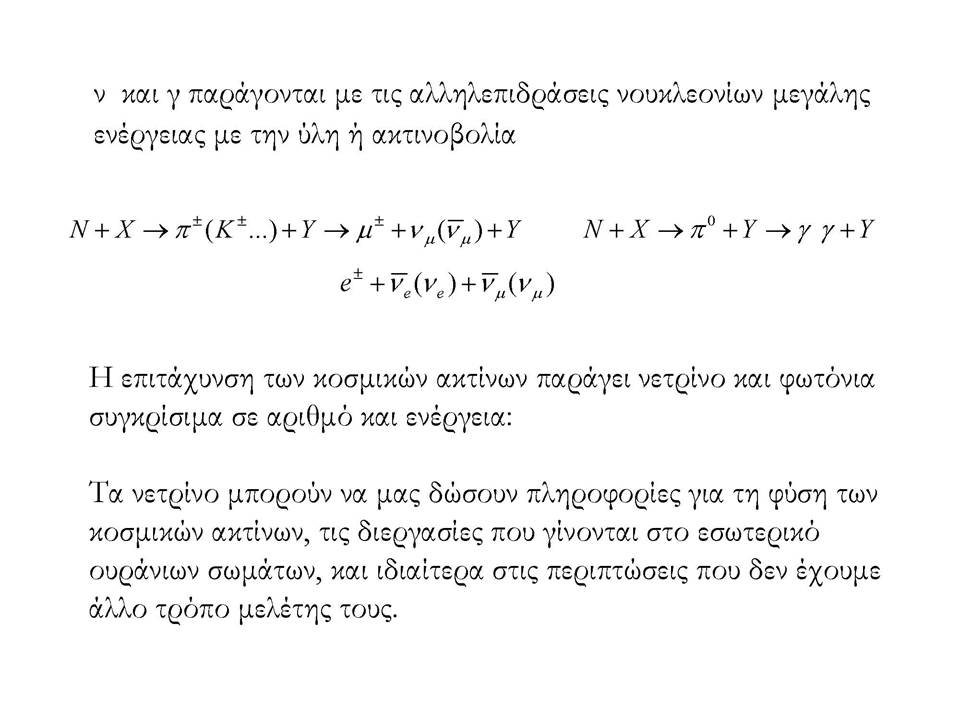 ν και γ παράγονται με τις αλληλεπιδράσεις νουκλεονίων μεγάλης ενέργειας με την ύλη ή ακτινοβολία

$N + X \rightarrow \pi^{\pm}(K^{\pm}...) + Y \rightarrow \mu^{\pm} + \nu_{\mu}(\overline{\nu}_{\mu}) + Y$ $N + X \rightarrow \pi^{0} + Y \rightarrow \gamma\ \gamma + Y$

$e^{\pm} + \overline{\nu}_{e}(\nu_{e}) + \overline{\nu}_{\mu}(\nu_{\mu})$

Η επιτάχυνση των κοσμικών ακτίνων παράγει νετρίνο και φωτόνια συγκρίσιμα σε αριθμό και ενέργεια:

Τα νετρίνο μπορούν να μας δώσουν πληροφορίες για τη φύση των κοσμικών ακτίνων, τις διεργασίες που γίνονται στο εσωτερικό ουράνιων σωμάτων, και ιδιαίτερα στις περιπτώσεις που δεν έχουμε άλλο τρόπο μελέτης τους.